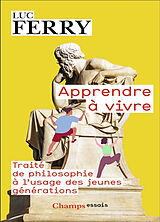 LUC
FERRY

Apprendre
à vivre

Traité
de philosophie
à l'usage des jeunes
générations

Champs essais